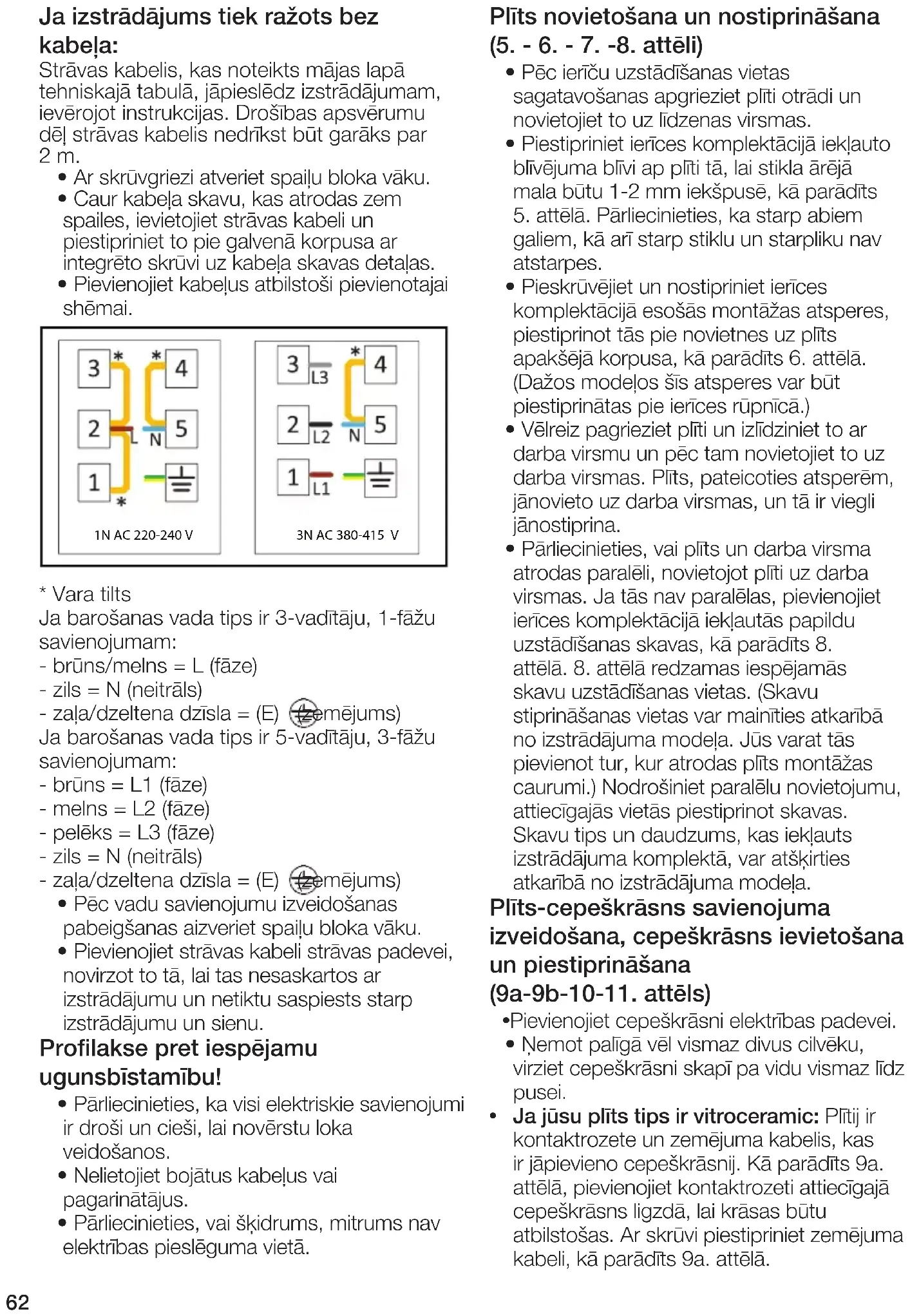 Ja izstrādājums tiek ražots bez kabeļa:
Strāvas kabelis, kas noteikts mājas lapā tehniskajā tabulā, jāpieslēdz izstrādājumam, ievērojot instrukcijas. Drošības apsvērumu dēļ strāvas kabelis nedrīkst būt garāks par 2 m.
• Ar skrūvgriezi atveriet spaiļu bloka vāku.
• Caur kabeļa skavu, kas atrodas zem spailes, ievietojiet strāvas kabeli un piestipriniet to pie galvenā korpusa ar integrēto skrūvi uz kabeļa skavas detaļas.
• Pievienojiet kabeļus atbilstoši pievienotajai shēmai.

3 * * 4
2 L N 5
1 *
1N AC 220-240 V

3 L3 * 4
2 L2 N 5
1 L1
3N AC 380-415 V

* Vara tilts
Ja barošanas vada tips ir 3-vadītāju, 1-fāžu savienojumam:
- brūns/melns = L (fāze)
- zils = N (neitrāls)
- zaļa/dzeltena dzīsla = (E) (zemējums)
Ja barošanas vada tips ir 5-vadītāju, 3-fāžu savienojumam:
- brūns = L1 (fāze)
- melns = L2 (fāze)
- pelēks = L3 (fāze)
- zils = N (neitrāls)
- zaļa/dzeltena dzīsla = (E) (zemējums)
• Pēc vadu savienojumu izveidošanas pabeigšanas aizveriet spaiļu bloka vāku.
• Pievienojiet strāvas kabeli strāvas padevei, novirzot to tā, lai tas nesaskartos ar izstrādājumu un netiktu saspiests starp izstrādājumu un sienu.

Profilakse pret iespējamu ugunsbīstamību!
• Pārliecinieties, ka visi elektriskie savienojumi ir droši un cieši, lai novērstu loka veidošanos.
• Nelietojiet bojātus kabeļus vai pagarinātājus.
• Pārliecinieties, vai šķidrums, mitrums nav elektrības pieslēguma vietā.

Plīts novietošana un nostiprināšana (5. - 6. - 7. -8. attēli)
• Pēc ierīču uzstādīšanas vietas sagatavošanas apgrieziet plīti otrādi un novietojiet to uz līdzenas virsmas.
• Piestipriniet ierīces komplektācijā iekļauto blīvējuma blīvi ap plīti tā, lai stikla ārējā mala būtu 1-2 mm iekšpusē, kā parādīts 5. attēlā. Pārliecinieties, ka starp abiem galiem, kā arī starp stiklu un starpliku nav atstarpes.
• Pieskrūvējiet un nostipriniet ierīces komplektācijā esošās montāžas atsperes, piestiprinot tās pie novietnes uz plīts apakšējā korpusa, kā parādīts 6. attēlā. (Dažos modeļos šīs atsperes var būt piestiprinātas pie ierīces rūpnīcā.)
• Vēlreiz pagrieziet plīti un izlīdziniet to ar darba virsmu un pēc tam novietojiet to uz darba virsmas. Plīts, pateicoties atsperēm, jānovieto uz darba virsmas, un tā ir viegli jānostiprina.
• Pārliecinieties, vai plīts un darba virsma atrodas paralēli, novietojot plīti uz darba virsmas. Ja tās nav paralēlas, pievienojiet ierīces komplektācijā iekļautās papildu uzstādīšanas skavas, kā parādīts 8. attēlā. 8. attēlā redzamas iespējamās skavu uzstādīšanas vietas. (Skavu stiprināšanas vietas var mainīties atkarībā no izstrādājuma modeļa. Jūs varat tās pievienot tur, kur atrodas plīts montāžas caurumi.) Nodrošiniet paralēlu novietojumu, attiecīgajās vietās piestiprinot skavas. Skavu tips un daudzums, kas iekļauts izstrādājuma komplektā, var atšķirties atkarībā no izstrādājuma modeļa.

Plīts-cepeškrāsns savienojuma izveidošana, cepeškrāsns ievietošana un piestiprināšana (9a-9b-10-11. attēls)
•Pievienojiet cepeškrāsni elektrības padevei.
• Ņemot palīgā vēl vismaz divus cilvēku, virziet cepeškrāsni skapī pa vidu vismaz līdz pusei.
• Ja jūsu plīts tips ir vitroceramic: Plītij ir kontaktrozete un zemējuma kabelis, kas ir jāpievieno cepeškrāsnij. Kā parādīts 9a. attēlā, pievienojiet kontaktrozeti attiecīgajā cepeškrāsns ligzdā, lai krāsas būtu atbilstošas. Ar skrūvi piestipriniet zemējuma kabeli, kā parādīts 9a. attēlā.

62